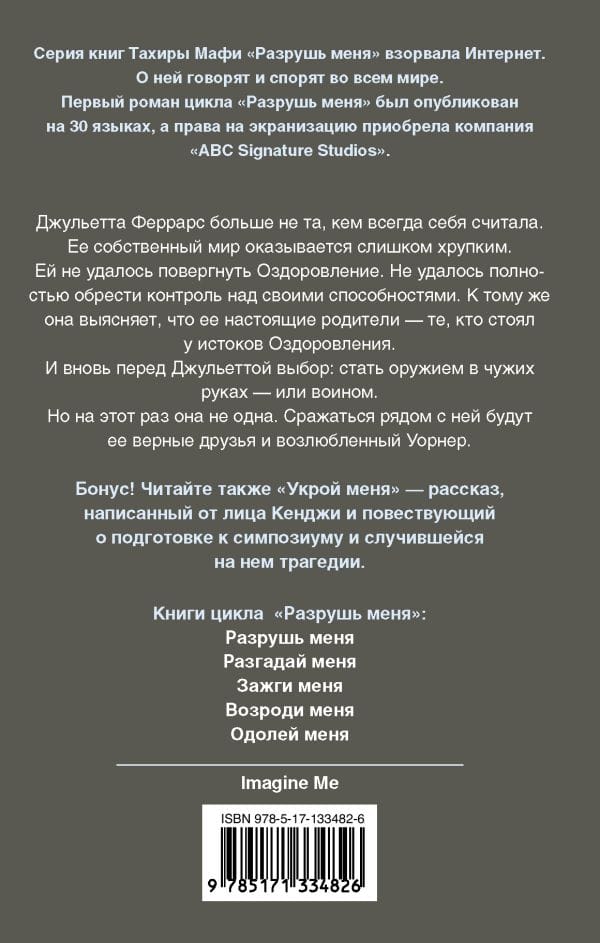 Серия книг Тахиры Мафи «Разрушь меня» взорвала Интернет. О ней говорят и спорят во всем мире. Первый роман цикла «Разрушь меня» был опубликован на 30 языках, а права на экранизацию приобрела компания «ABC Signature Studios».

Джульетта Феррарс больше не та, кем всегда себя считала. Ее собственный мир оказывается слишком хрупким. Ей не удалось повергнуть Оздоровление. Не удалось полностью обрести контроль над своими способностями. К тому же она выясняет, что ее настоящие родители — те, кто стоял у истоков Оздоровления.
И вновь перед Джульеттой выбор: стать оружием в чужих руках — или воином.
Но на этот раз она не одна. Сражаться рядом с ней будут ее верные друзья и возлюбленный Уорнер.

Бонус! Читайте также «Укрой меня» — рассказ, написанный от лица Кенджи и повествующий о подготовке к симпозиуму и случившейся на нем трагедии.

Книги цикла «Разрушь меня»:
Разрушь меня
Разгадай меня
Зажги меня
Возроди меня
Одолей меня

Imagine Me

ISBN 978-5-17-133482-6

9 785171 334826